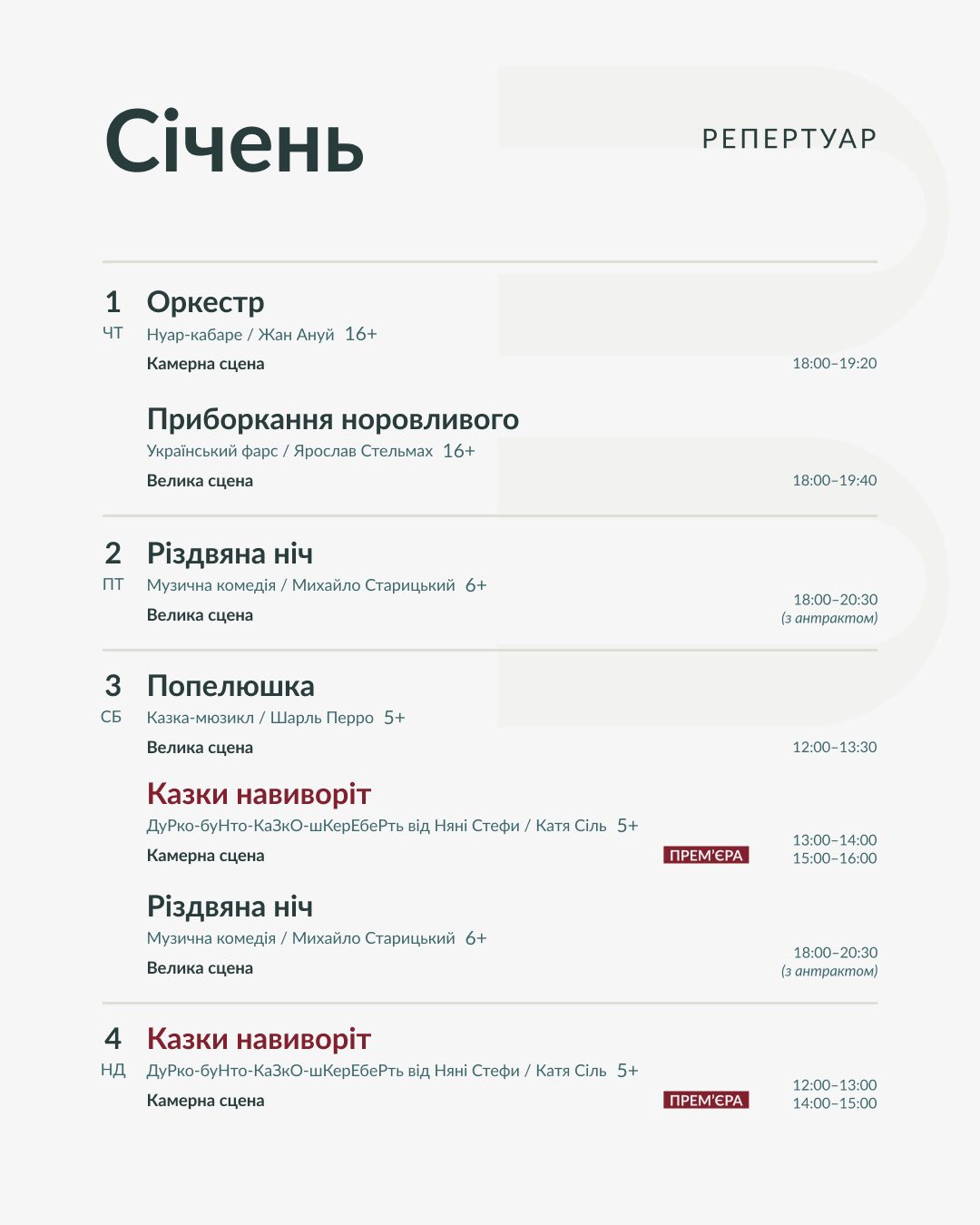 Січень

РЕПЕРТУАР

1
ЧТ

Оркестр
Нуар-кабаре / Жан Ануй 16+
Камерна сцена
18:00–19:20

Приборкання норовливого
Український фарс / Ярослав Стельмах 16+
Велика сцена
18:00–19:40

2
ПТ

Різдвяна ніч
Музична комедія / Михайло Старицький 6+
Велика сцена
18:00–20:30
(з антрактом)

3
СБ

Попелюшка
Казка-мюзикл / Шарль Перро 5+
Велика сцена
12:00–13:30

Казки навиворіт
ДуРко-буНто-КаЗкО-шКерЕбеРть від Няні Стефи / Катя Сіль 5+
Камерна сцена
ПРЕМ'ЄРА
13:00–14:00
15:00–16:00

Різдвяна ніч
Музична комедія / Михайло Старицький 6+
Велика сцена
18:00–20:30
(з антрактом)

4
НД

Казки навиворіт
ДуРко-буНто-КаЗкО-шКерЕбеРть від Няні Стефи / Катя Сіль 5+
Камерна сцена
ПРЕМ'ЄРА
12:00–13:00
14:00–15:00